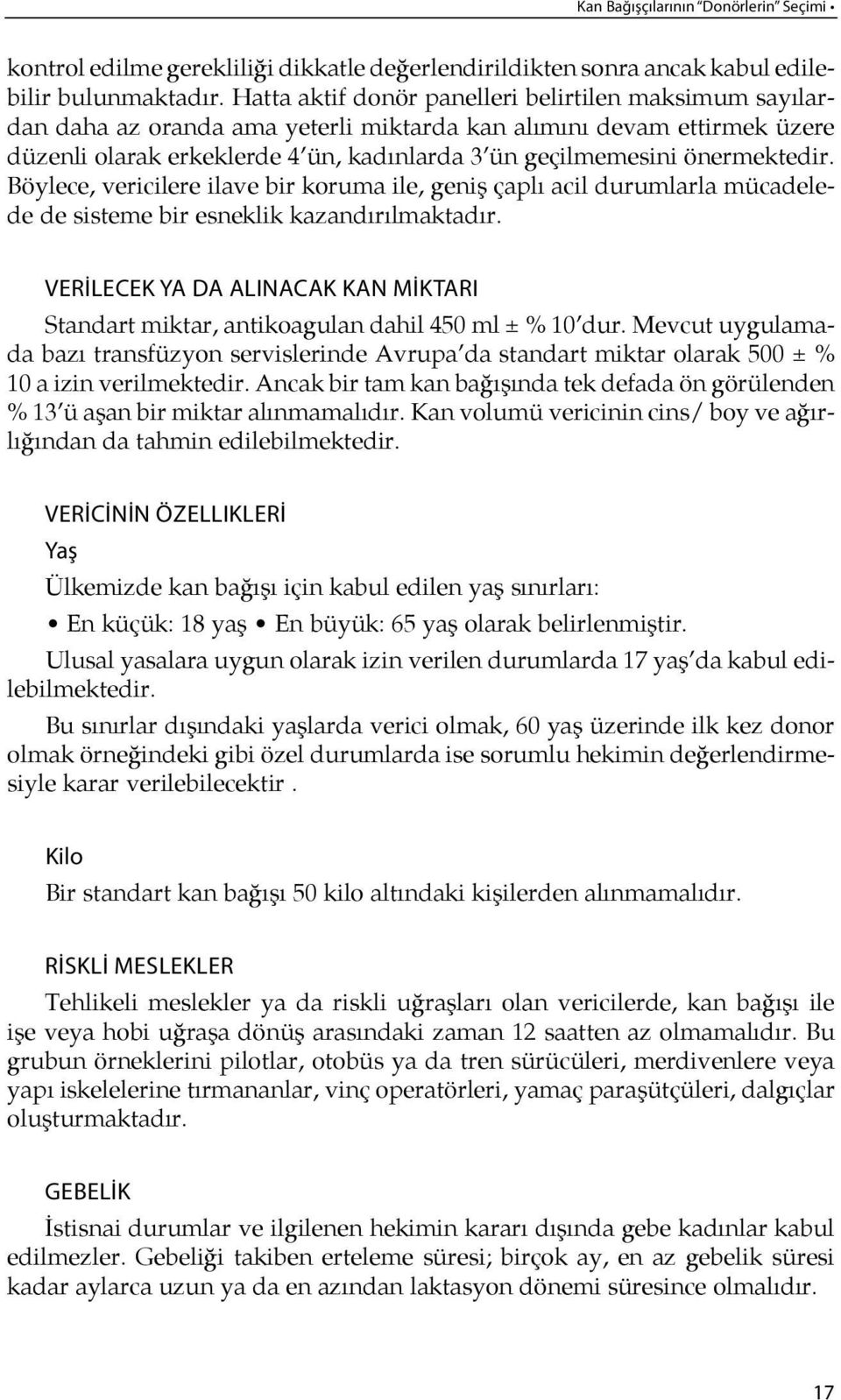 Kan Bağışçılarının "Donörlerin" Seçimi •

kontrol edilme gerekliliği dikkatle değerlendirildikten sonra ancak kabul edilebilir bulunmaktadır. Hatta aktif donör panelleri belirtilen maksimum sayılardan daha az oranda ama yeterli miktarda kan alımını devam ettirmek üzere düzenli olarak erkeklerde 4'ün, kadınlarda 3'ün geçilmemesini önermektedir. Böylece, vericilere ilave bir koruma ile, geniş çaplı acil durumlarla mücadelede de sisteme bir esneklik kazandırılmaktadır.

VERİLECEK YA DA ALINACAK KAN MİKTARI

Standart miktar, antikoagulan dahil 450 ml ± % 10'dur. Mevcut uygulamada bazı transfüzyon servislerinde Avrupa'da standart miktar olarak 500 ± % 10 a izin verilmektedir. Ancak bir tam kan bağışında tek defada ön görülenden % 13'ü aşan bir miktar alınmamalıdır. Kan volumü vericinin cins/ boy ve ağırlığından da tahmin edilebilmektedir.

VERİCİNİN ÖZELLIKLERİ

Yaş

Ülkemizde kan bağışı için kabul edilen yaş sınırları:

• En küçük: 18 yaş • En büyük: 65 yaş olarak belirlenmiştir.

Ulusal yasalara uygun olarak izin verilen durumlarda 17 yaş'da kabul edilebilmektedir.

Bu sınırlar dışındaki yaşlarda verici olmak, 60 yaş üzerinde ilk kez donor olmak örneğindeki gibi özel durumlarda ise sorumlu hekimin değerlendirmesiyle karar verilebilecektir .

Kilo

Bir standart kan bağışı 50 kilo altındaki kişilerden alınmamalıdır.

RİSKLİ MESLEKLER

Tehlikeli meslekler ya da riskli uğraşları olan vericilerde, kan bağışı ile işe veya hobi uğraşa dönüş arasındaki zaman 12 saatten az olmamalıdır. Bu grubun örneklerini pilotlar, otobüs ya da tren sürücüleri, merdivenlere veya yapı iskelelerine tırmananlar, vinç operatörleri, yamaç paraşütçüleri, dalgıçlar oluşturmaktadır.

GEBELİK

İstisnai durumlar ve ilgilenen hekimin kararı dışında gebe kadınlar kabul edilmezler. Gebeliği takiben erteleme süresi; birçok ay, en az gebelik süresi kadar aylarca uzun ya da en azından laktasyon dönemi süresince olmalıdır.

17